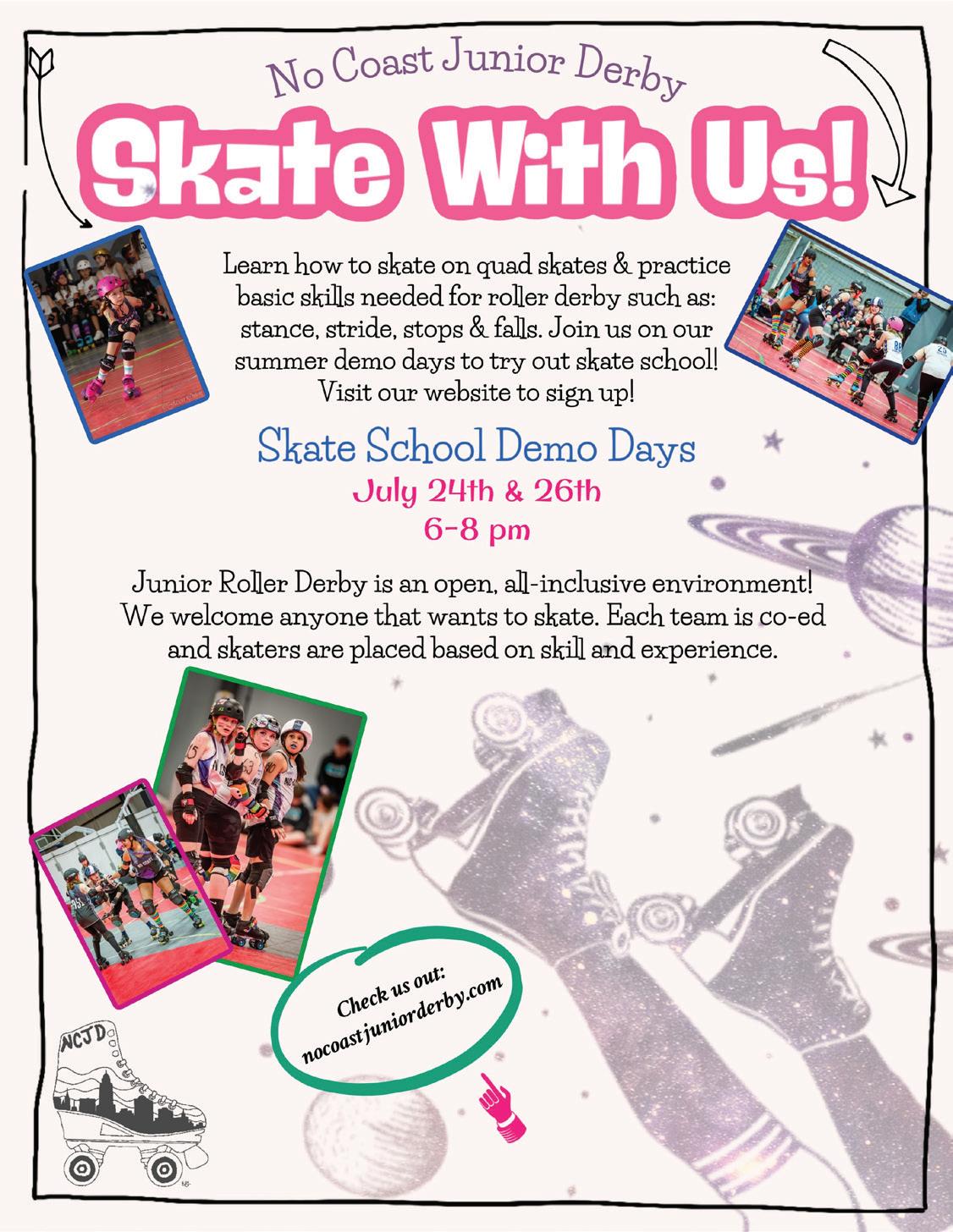 No Coast Junior Derby

Skate With Us!

Learn how to skate on quad skates & practice basic skills needed for roller derby such as: stance, stride, stops & falls. Join us on our summer demo days to try out skate school! Visit our website to sign up!

Skate School Demo Days
July 24th & 26th
6-8 pm

Junior Roller Derby is an open, all-inclusive environment! We welcome anyone that wants to skate. Each team is co-ed and skaters are placed based on skill and experience.

Check us out:
nocoastjuniorderby.com

NCJD